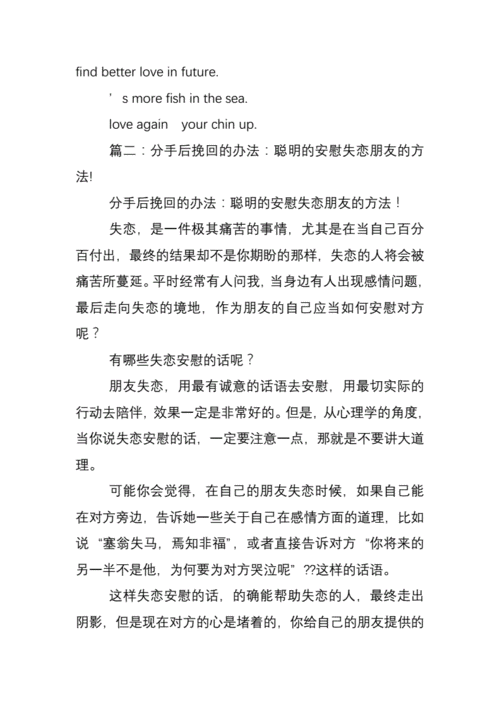 find better love in future.

’ s more fish in the sea.

love again your chin up.

篇二：分手后挽回的办法：聪明的安慰失恋朋友的方法!

分手后挽回的办法：聪明的安慰失恋朋友的方法！

失恋，是一件极其痛苦的事情，尤其是在当自己百分百付出，最终的结果却不是你期盼的那样，失恋的人将会被痛苦所蔓延。平时经常有人问我，当身边有人出现感情问题，最后走向失恋的境地，作为朋友的自己应当如何安慰对方呢？

有哪些失恋安慰的话呢？

朋友失恋，用最有诚意的话语去安慰，用最切实际的行动去陪伴，效果一定是非常好的。但是，从心理学的角度，当你说失恋安慰的话，一定要注意一点，那就是不要讲大道理。

可能你会觉得，在自己的朋友失恋时候，如果自己能在对方旁边，告诉她一些关于自己在感情方面的道理，比如说“塞翁失马，焉知非福”，或者直接告诉对方“你将来的另一半不是他，为何要为对方哭泣呢”??这样的话语。

这样失恋安慰的话，的确能帮助失恋的人，最终走出阴影，但是现在对方的心是堵着的，你给自己的朋友提供的